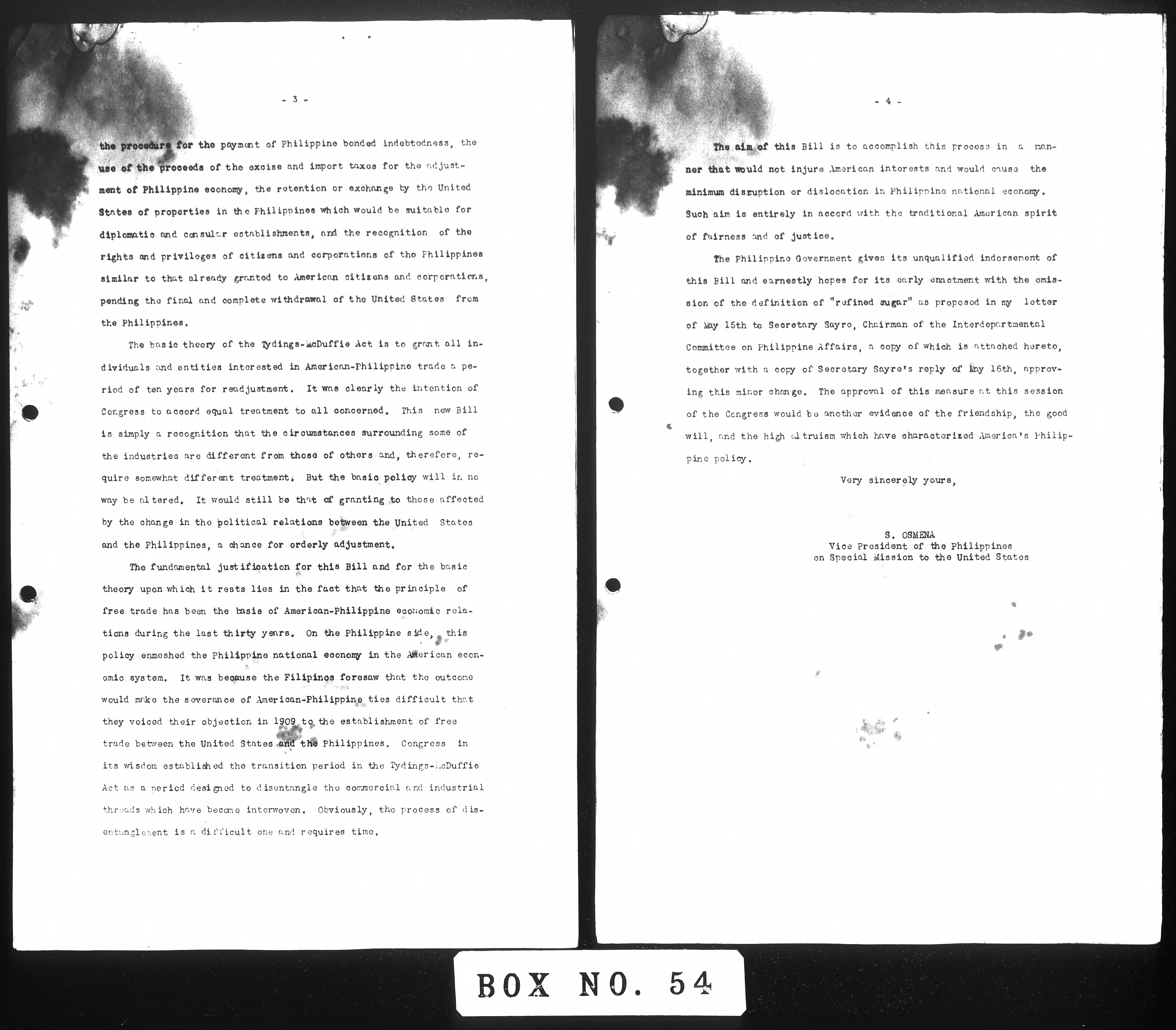 - 3 -

the procedure for the payment of Philippine bonded indebtedness, the use of the proceeds of the excise and import taxes for the adjustment of Philippine economy, the retention or exchange by the United States of properties in the Philippines which would be suitable for diplomatic and consular establishments, and the recognition of the rights and privileges of citizens and corporations of the Philippines similar to that already granted to American citizens and corporations, pending the final and complete withdrawal of the United States from the Philippines.

The basic theory of the Tydings-McDuffie Act is to grant all individuals and entities interested in American-Philippine trade a period of ten years for readjustment. It was clearly the intention of Congress to accord equal treatment to all concerned. This new Bill is simply a recognition that the circumstances surrounding some of the industries are different from those of others and, therefore, require somewhat different treatment. But the basic policy will in no way be altered. It would still be that of granting to those affected by the change in the political relations between the United States and the Philippines, a chance for orderly adjustment.

The fundamental justification for this Bill and for the basic theory upon which it rests lies in the fact that the principle of free trade has been the basis of American-Philippine economic relations during the last thirty years. On the Philippine side, this policy enmeshed the Philippine national economy in the American economic system. It was because the Filipinos foresaw that the outcome would make the severance of American-Philippine ties difficult that they voiced their objection in 1909 to the establishment of free trade between the United States and the Philippines. Congress in its wisdom established the transition period in the Tydings-McDuffie Act as a period designed to disentangle the commercial and industrial threads which have become interwoven. Obviously, the process of disentanglement is a difficult one and requires time.

- 4 -

The aim of this Bill is to accomplish this process in a manner that would not injure American interests and would cause the minimum disruption or dislocation in Philippine national economy. Such aim is entirely in accord with the traditional American spirit of fairness and of justice.

The Philippine Government gives its unqualified indorsement of this Bill and earnestly hopes for its early enactment with the omission of the definition of "refined sugar" as proposed in my letter of May 15th to Secretary Sayre, Chairman of the Interdepartmental Committee on Philippine Affairs, a copy of which is attached hereto, together with a copy of Secretary Sayre's reply of May 16th, approving this minor change. The approval of this measure at this session of the Congress would be another evidence of the friendship, the good will, and the high altruism which have characterized America's Philippine policy.

Very sincerely yours,

S. OSMENA
Vice President of the Philippines
on Special Mission to the United States

BOX NO. 54